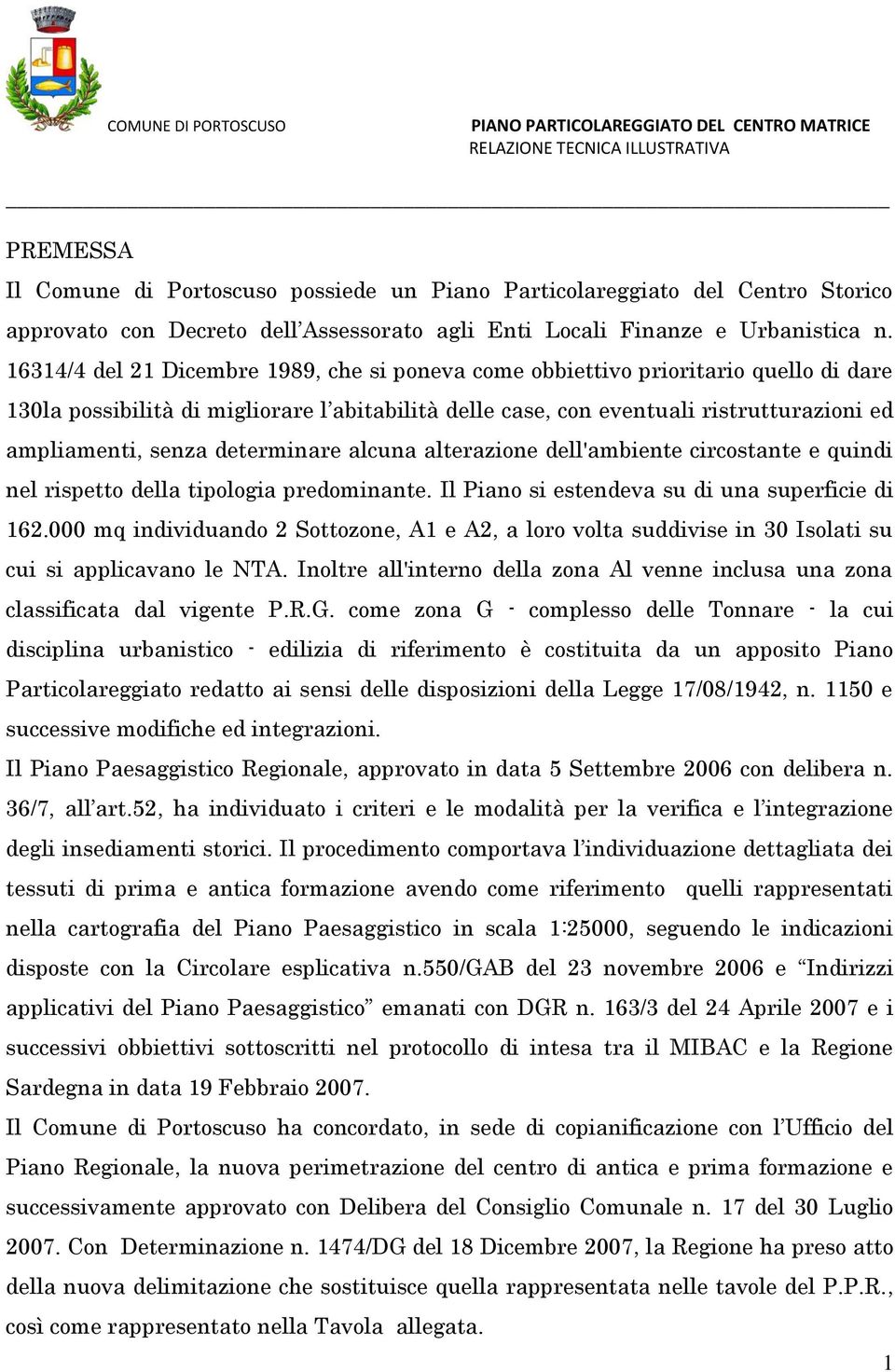 COMUNE DI PORTOSCUSO

PIANO PARTICOLAREGGIATO DEL CENTRO MATRICE
RELAZIONE TECNICA ILLUSTRATIVA

PREMESSA

Il Comune di Portoscuso possiede un Piano Particolareggiato del Centro Storico approvato con Decreto dell'Assessorato agli Enti Locali Finanze e Urbanistica n. 16314/4 del 21 Dicembre 1989, che si poneva come obbiettivo prioritario quello di dare 130la possibilità di migliorare l'abitabilità delle case, con eventuali ristrutturazioni ed ampliamenti, senza determinare alcuna alterazione dell'ambiente circostante e quindi nel rispetto della tipologia predominante. Il Piano si estendeva su di una superficie di 162.000 mq individuando 2 Sottozone, A1 e A2, a loro volta suddivise in 30 Isolati su cui si applicavano le NTA. Inoltre all'interno della zona Al venne inclusa una zona classificata dal vigente P.R.G. come zona G - complesso delle Tonnare - la cui disciplina urbanistico - edilizia di riferimento è costituita da un apposito Piano Particolareggiato redatto ai sensi delle disposizioni della Legge 17/08/1942, n. 1150 e successive modifiche ed integrazioni.

Il Piano Paesaggistico Regionale, approvato in data 5 Settembre 2006 con delibera n. 36/7, all'art.52, ha individuato i criteri e le modalità per la verifica e l'integrazione degli insediamenti storici. Il procedimento comportava l'individuazione dettagliata dei tessuti di prima e antica formazione avendo come riferimento quelli rappresentati nella cartografia del Piano Paesaggistico in scala 1:25000, seguendo le indicazioni disposte con la Circolare esplicativa n.550/GAB del 23 novembre 2006 e "Indirizzi applicativi del Piano Paesaggistico" emanati con DGR n. 163/3 del 24 Aprile 2007 e i successivi obbiettivi sottoscritti nel protocollo di intesa tra il MIBAC e la Regione Sardegna in data 19 Febbraio 2007.

Il Comune di Portoscuso ha concordato, in sede di copianificazione con l'Ufficio del Piano Regionale, la nuova perimetrazione del centro di antica e prima formazione e successivamente approvato con Delibera del Consiglio Comunale n. 17 del 30 Luglio 2007. Con Determinazione n. 1474/DG del 18 Dicembre 2007, la Regione ha preso atto della nuova delimitazione che sostituisce quella rappresentata nelle tavole del P.P.R., così come rappresentato nella Tavola allegata.

1